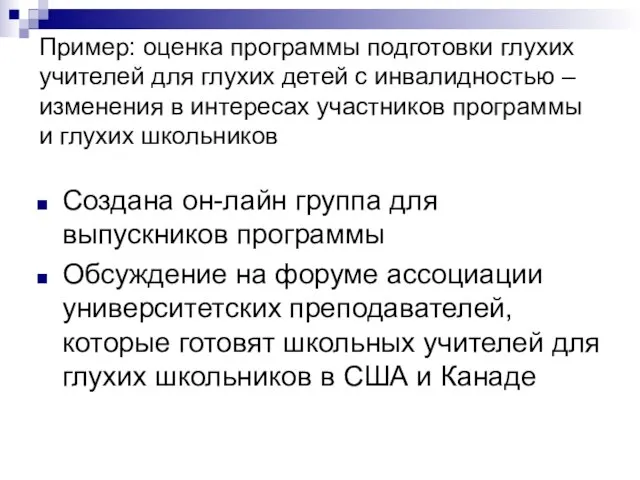 Пример: оценка программы подготовки глухих учителей для глухих детей с инвалидностью – изменения в интересах участников программы и глухих школьников

Создана он-лайн группа для выпускников программы

Обсуждение на форуме ассоциации университетских преподавателей, которые готовят школьных учителей для глухих школьников в США и Канаде